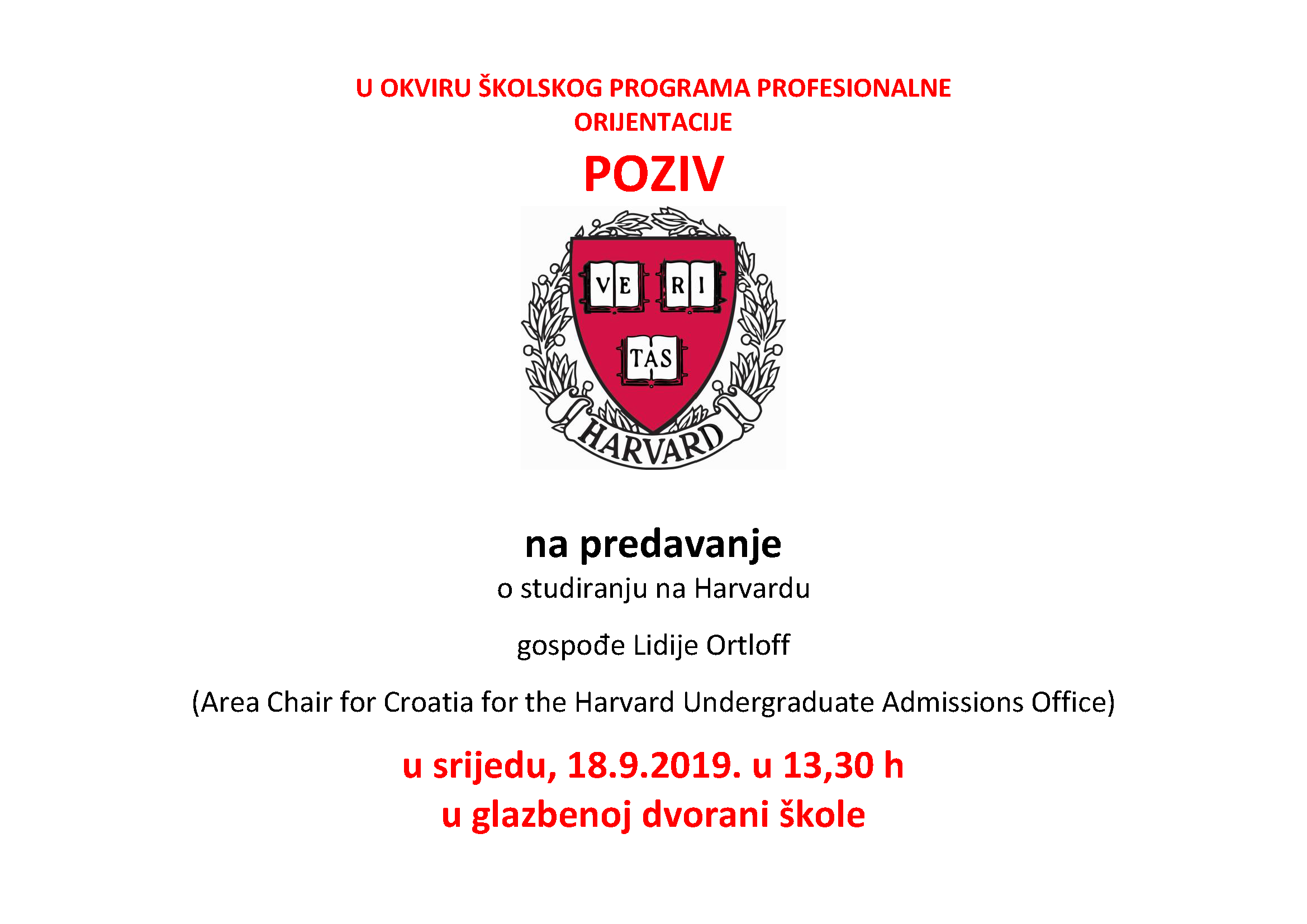 U OKVIRU ŠKOLSKOG PROGRAMA PROFESIONALNE ORIJENTACIJE

POZIV

VE RI TAS

HARVARD

na predavanje

o studiranju na Harvardu

gospođe Lidije Ortloff

(Area Chair for Croatia for the Harvard Undergraduate Admissions Office)

u srijedu, 18.9.2019. u 13,30 h
u glazbenoj dvorani škole